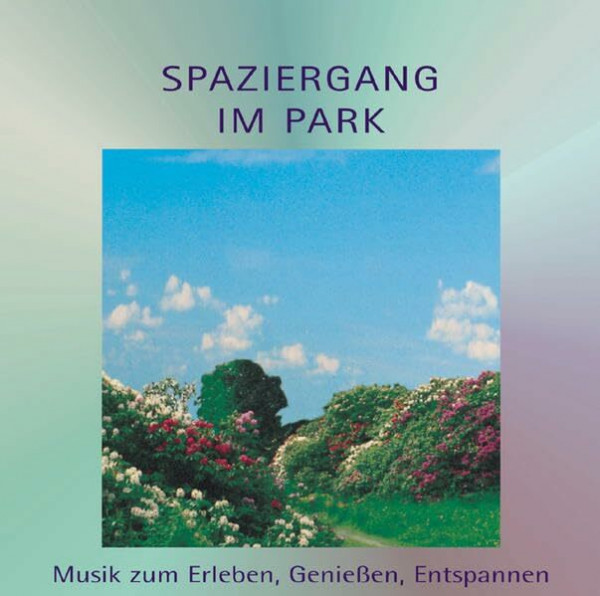 SPAZIERGANG
IM PARK

Musik zum Erleben, Genießen, Entspannen